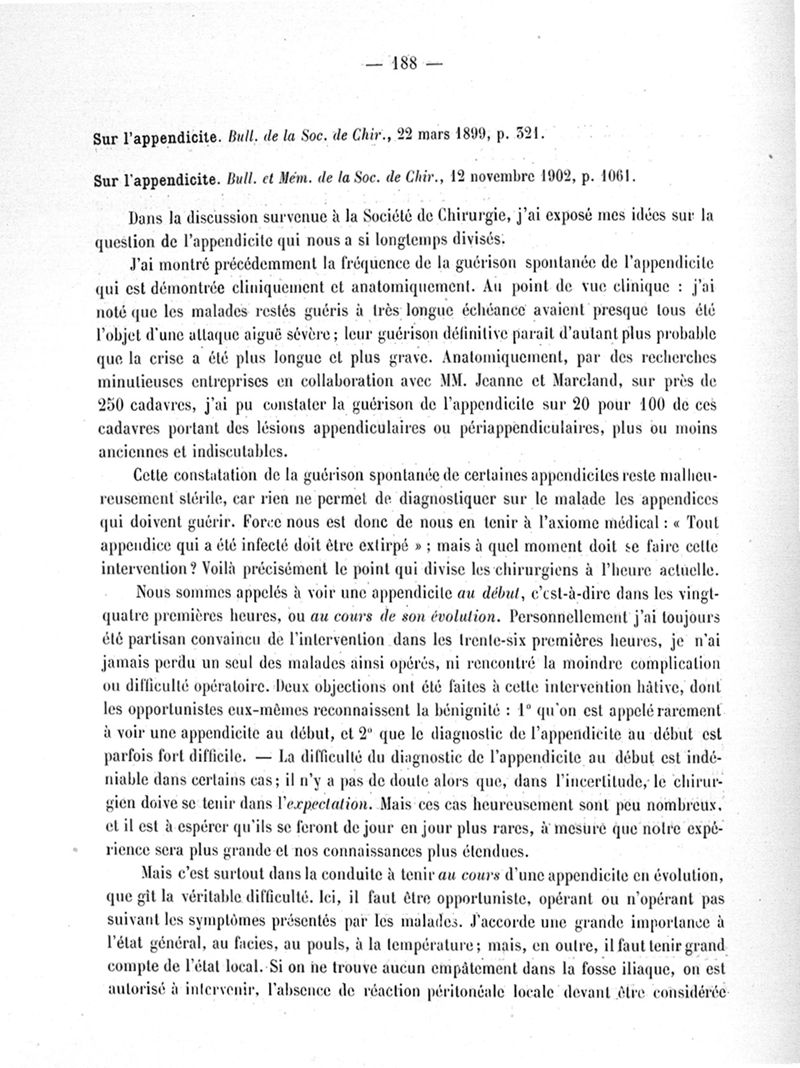 — 188 —

Sur l'appendicite. Bull. de la Soc. de Chir., 22 mars 1899, p. 321.

Sur l'appendicite. Bull. et Mém. de la Soc. de Chir., 12 novembre 1902, p. 1061.

Dans la discussion survenue à la Société de Chirurgie, j'ai exposé mes idées sur la question de l'appendicite qui nous a si longtemps divisés.

J'ai montré précédemment la fréquence de la guérison spontanée de l'appendicite qui est démontrée cliniquement et anatomiquement. Au point de vue clinique : j'ai noté que les malades restés guéris à très longue échéance avaient presque tous été l'objet d'une attaque aiguë sévère ; leur guérison définitive paraît d'autant plus probable que la crise a été plus longue et plus grave. Anatomiquement, par des recherches minutieuses entreprises en collaboration avec MM. Jeanne et Marcland, sur près de 250 cadavres, j'ai pu constater la guérison de l'appendicite sur 20 pour 100 de ces cadavres portant des lésions appendiculaires ou périappendiculaires, plus ou moins anciennes et indiscutables.

Cette constatation de la guérison spontanée de certaines appendicites reste malheureusement stérile, car rien ne permet de diagnostiquer sur le malade les appendices qui doivent guérir. Force nous est donc de nous en tenir à l'axiome médical : « Tout appendice qui a été infecté doit être extirpé » ; mais à quel moment doit se faire cette intervention ? Voilà précisément le point qui divise les chirurgiens à l'heure actuelle.

Nous sommes appelés à voir une appendicite au début, c'est-à-dire dans les vingt-quatre premières heures, ou au cours de son évolution. Personnellement j'ai toujours été partisan convaincu de l'intervention dans les trente-six premières heures, je n'ai jamais perdu un seul des malades ainsi opérés, ni rencontré la moindre complication ou difficulté opératoire. Deux objections ont été faites à cette intervention hâtive, dont les opportunistes eux-mêmes reconnaissent la bénignité : 1° qu'on est appelé rarement à voir une appendicite au début, et 2° que le diagnostic de l'appendicite au début est parfois fort difficile. — La difficulté du diagnostic de l'appendicite au début est indéniable dans certains cas ; il n'y a pas de doute alors que, dans l'incertitude, le chirurgien doive se tenir dans l'expectation. Mais ces cas heureusement sont peu nombreux, et il est à espérer qu'ils se feront de jour en jour plus rares, à mesure que notre expérience sera plus grande et nos connaissances plus étendues.

Mais c'est surtout dans la conduite à tenir au cours d'une appendicite en évolution, que gît la véritable difficulté. Ici, il faut être opportuniste, opérant ou n'opérant pas suivant les symptômes présentés par les malades. J'accorde une grande importance à l'état général, au facies, au pouls, à la température ; mais, en outre, il faut tenir grand compte de l'état local. Si on ne trouve aucun empâtement dans la fosse iliaque, on est autorisé à intervenir, l'absence de réaction péritonéale locale devant être considérée